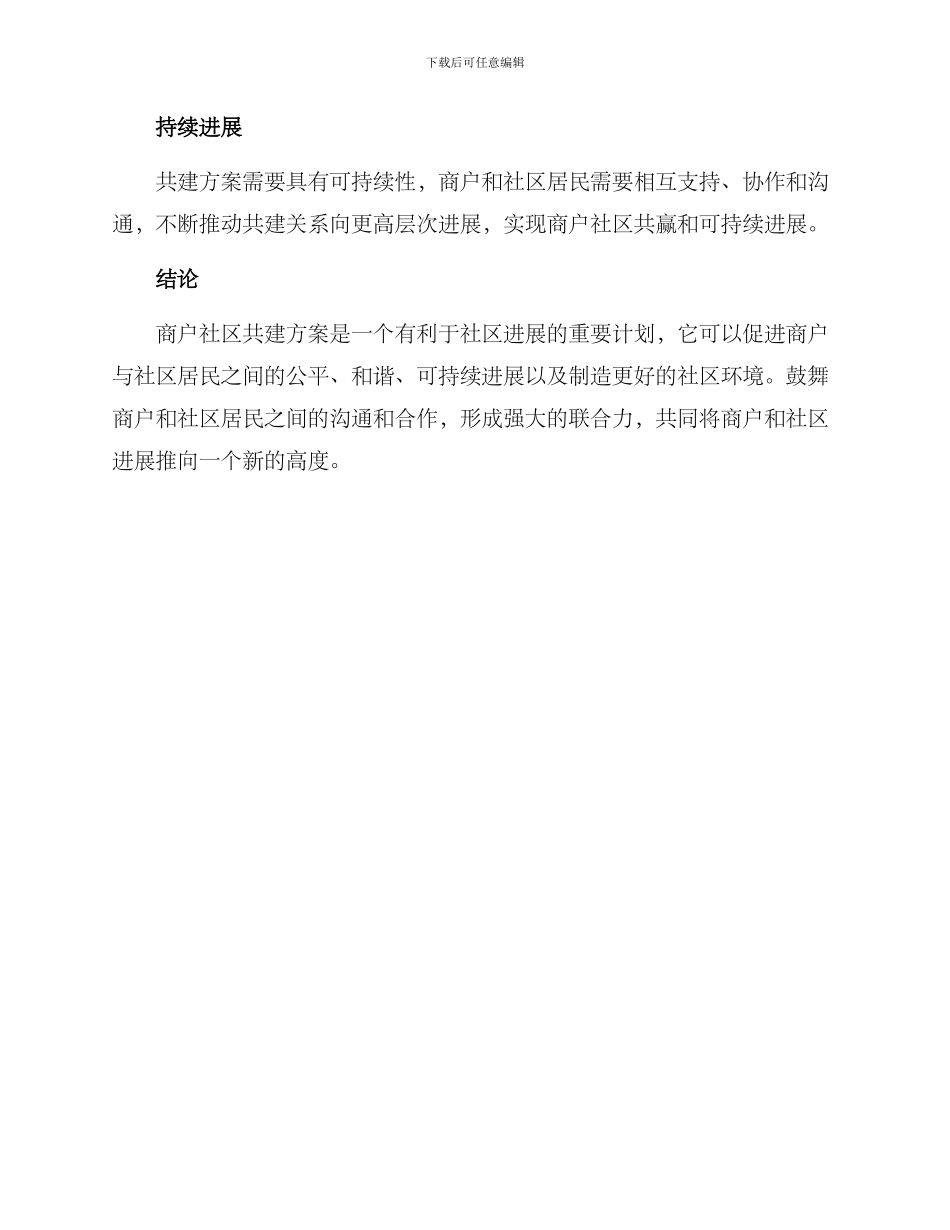 下载后可任意编辑

持续进展

共建方案需要具有可持续性，商户和社区居民需要相互支持、协作和沟通，不断推动共建关系向更高层次进展，实现商户社区共赢和可持续进展。

结论

商户社区共建方案是一个有利于社区进展的重要计划，它可以促进商户与社区居民之间的公平、和谐、可持续进展以及制造更好的社区环境。鼓舞商户和社区居民之间的沟通和合作，形成强大的联合力，共同将商户和社区进展推向一个新的高度。